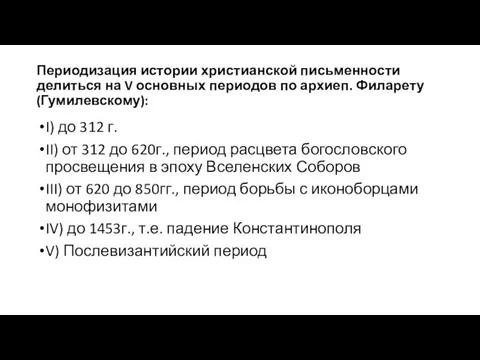 Периодизация истории христианской письменности делиться на V основных периодов по архиеп. Филарету (Гумилевскому):

•I) до 312 г.

•II) от 312 до 620г., период расцвета богословского просвещения в эпоху Вселенских Соборов

•III) от 620 до 850гг., период борьбы с иконоборцами монофизитами

•IV) до 1453г., т.е. падение Константинополя

•V) Послевизантийский период